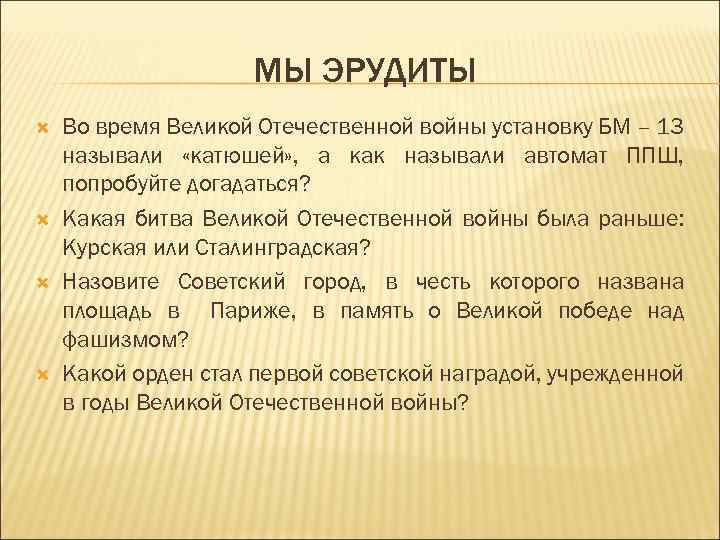 МЫ ЭРУДИТЫ

Во время Великой Отечественной войны установку БМ – 13 называли «катюшей», а как называли автомат ППШ, попробуйте догадаться?

Какая битва Великой Отечественной войны была раньше: Курская или Сталинградская?

Назовите Советский город, в честь которого названа площадь в Париже, в память о Великой победе над фашизмом?

Какой орден стал первой советской наградой, учрежденной в годы Великой Отечественной войны?